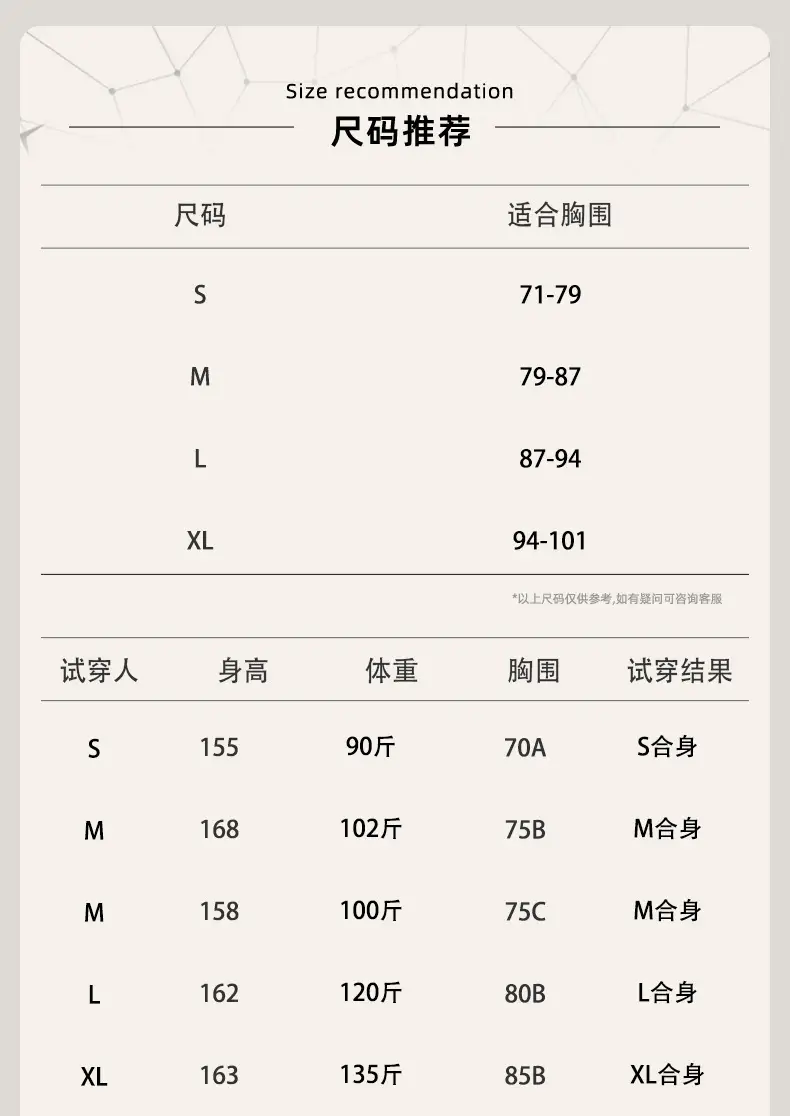 Size recommendation

尺码推荐

| 尺码 | 适合胸围 |
|---|---|
| S | 71-79 |
| M | 79-87 |
| L | 87-94 |
| XL | 94-101 |

*以上尺码仅供参考,如有疑问可咨询客服

| 试穿人 | 身高 | 体重 | 胸围 | 试穿结果 |
|---|---|---|---|---|
| S | 155 | 90斤 | 70A | S合身 |
| M | 168 | 102斤 | 75B | M合身 |
| M | 158 | 100斤 | 75C | M合身 |
| L | 162 | 120斤 | 80B | L合身 |
| XL | 163 | 135斤 | 85B | XL合身 |